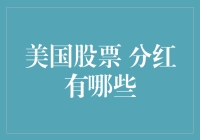 美国股票 分红有哪些